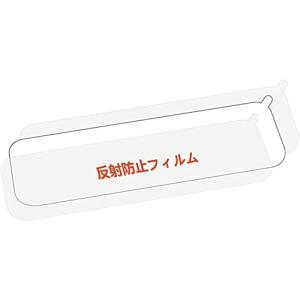 反射防止フィルム